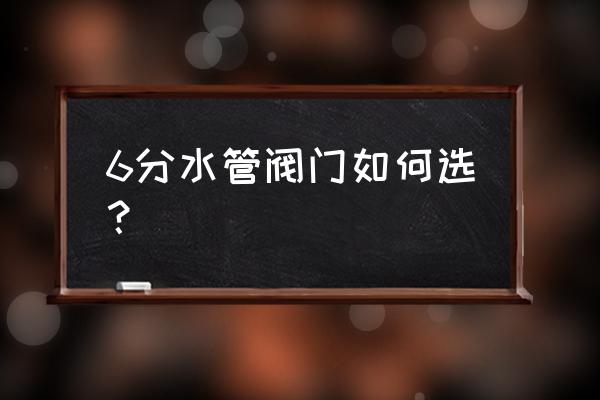 6分水管阀门如何选？